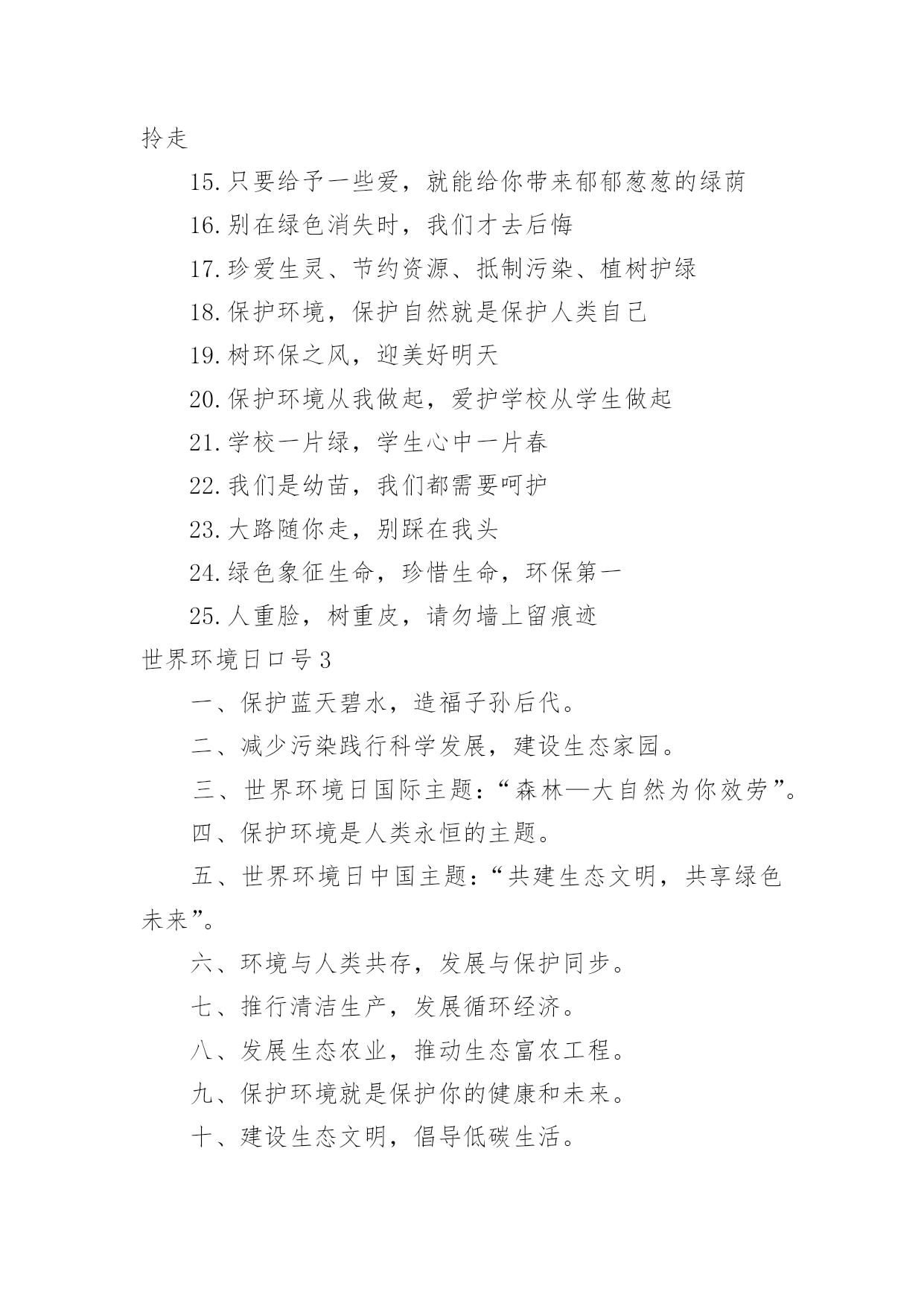 拎走

15.只要给予一些爱，就能给你带来郁郁葱葱的绿荫

16.别在绿色消失时，我们才去后悔

17.珍爱生灵、节约资源、抵制污染、植树护绿

18.保护环境，保护自然就是保护人类自己

19.树环保之风，迎美好明天

20.保护环境从我做起，爱护学校从学生做起

21.学校一片绿，学生心中一片春

22.我们是幼苗，我们都需要呵护

23.大路随你走，别踩在我头

24.绿色象征生命，珍惜生命，环保第一

25.人重脸，树重皮，请勿墙上留痕迹

世界环境日口号3

一、保护蓝天碧水，造福子孙后代。

二、减少污染践行科学发展，建设生态家园。

三、世界环境日国际主题：“森林—大自然为你效劳”。

四、保护环境是人类永恒的主题。

五、世界环境日中国主题：“共建生态文明，共享绿色未来”。

六、环境与人类共存，发展与保护同步。

七、推行清洁生产，发展循环经济。

八、发展生态农业，推动生态富农工程。

九、保护环境就是保护你的健康和未来。

十、建设生态文明，倡导低碳生活。